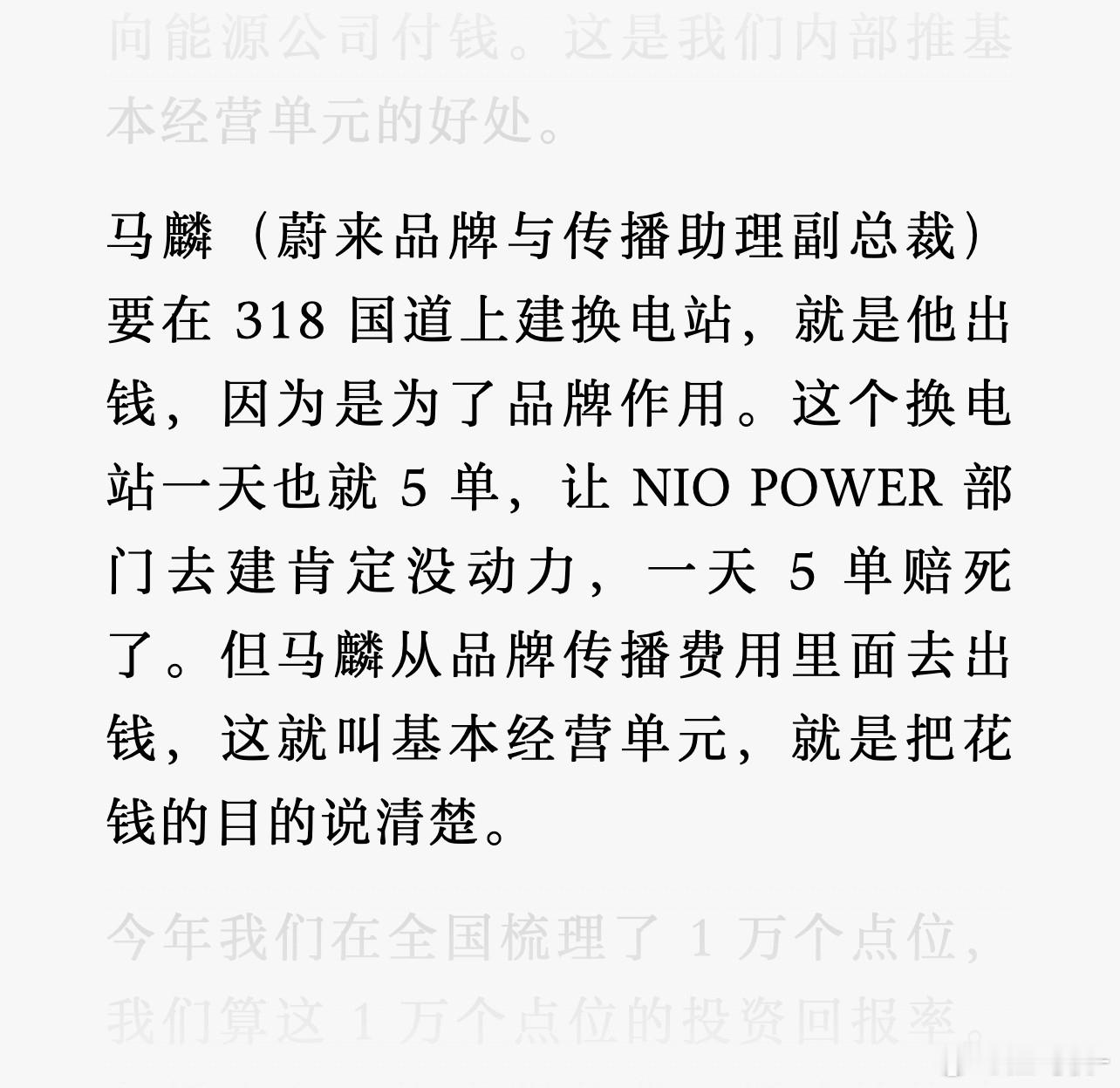 向能源公司付钱。这是我们内部推基本经营单元的好处。

马麟（蔚来品牌与传播助理副总裁）要在 318 国道上建换电站，就是他出钱，因为是为了品牌作用。这个换电站一天也就 5 单，让 NIO POWER 部门去建肯定没动力，一天 5 单赔死了。但马麟从品牌传播费用里面去出钱，这就叫基本经营单元，就是把花钱的目的说清楚。

今年我们在全国梳理了 1 万个点位，我们算这 1 万个点位的投资回报率。